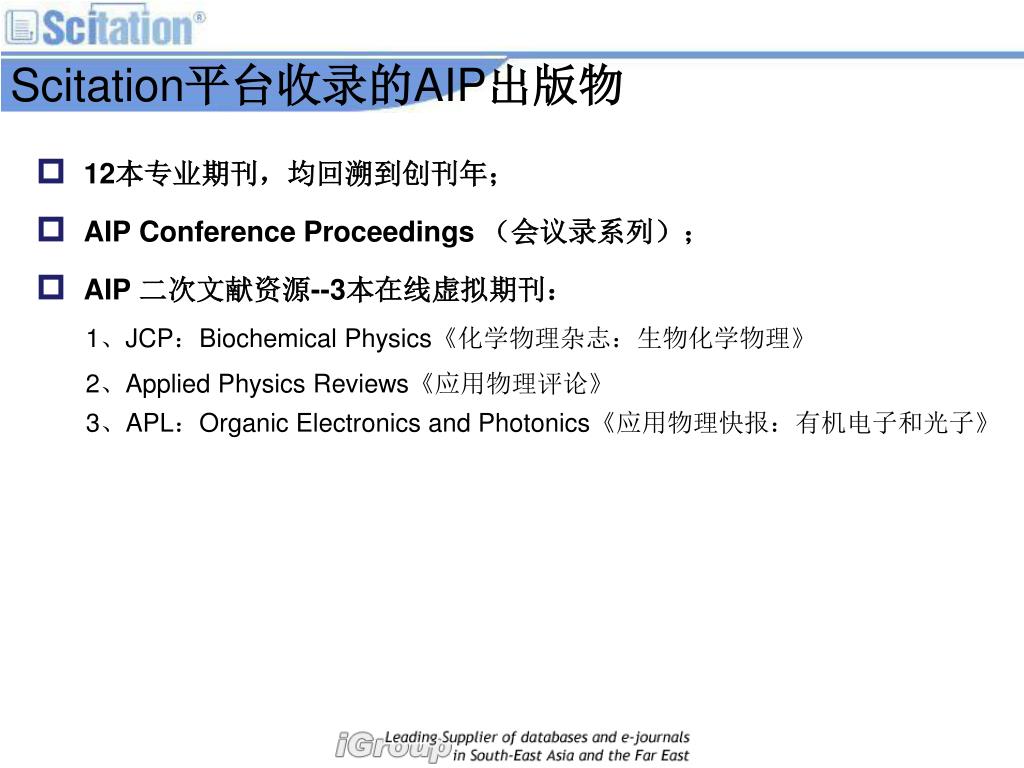 Scitation®

Scitation平台收录的AIP出版物

12本专业期刊，均回溯到创刊年；

AIP Conference Proceedings （会议录系列）；

AIP 二次文献资源--3本在线虚拟期刊：

1、JCP：Biochemical Physics《化学物理杂志：生物化学物理》

2、Applied Physics Reviews《应用物理评论》

3、APL：Organic Electronics and Photonics《应用物理快报：有机电子和光子》

iGroup Leading Supplier of databases and e-journals in South-East Asia and the Far East